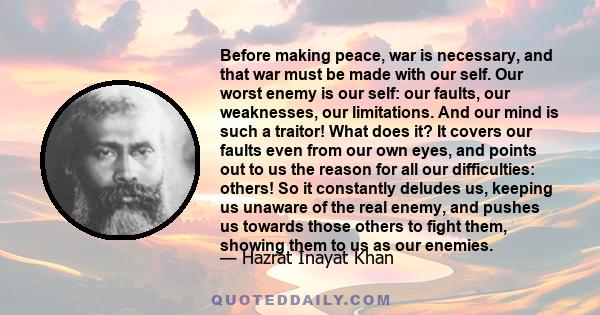 Before making peace, war is necessary, and that war must be made with our self. Our worst enemy is our self: our faults, our weaknesses, our limitations. And our mind is such a traitor! What does it? It covers our faults even from our own eyes, and points out to us the reason for all our difficulties: others! So it constantly deludes us, keeping us unaware of the real enemy, and pushes us towards those others to fight them, showing them to us as our enemies.
— Hazrat Inayat Khan

QUOTEDDAILY.COM